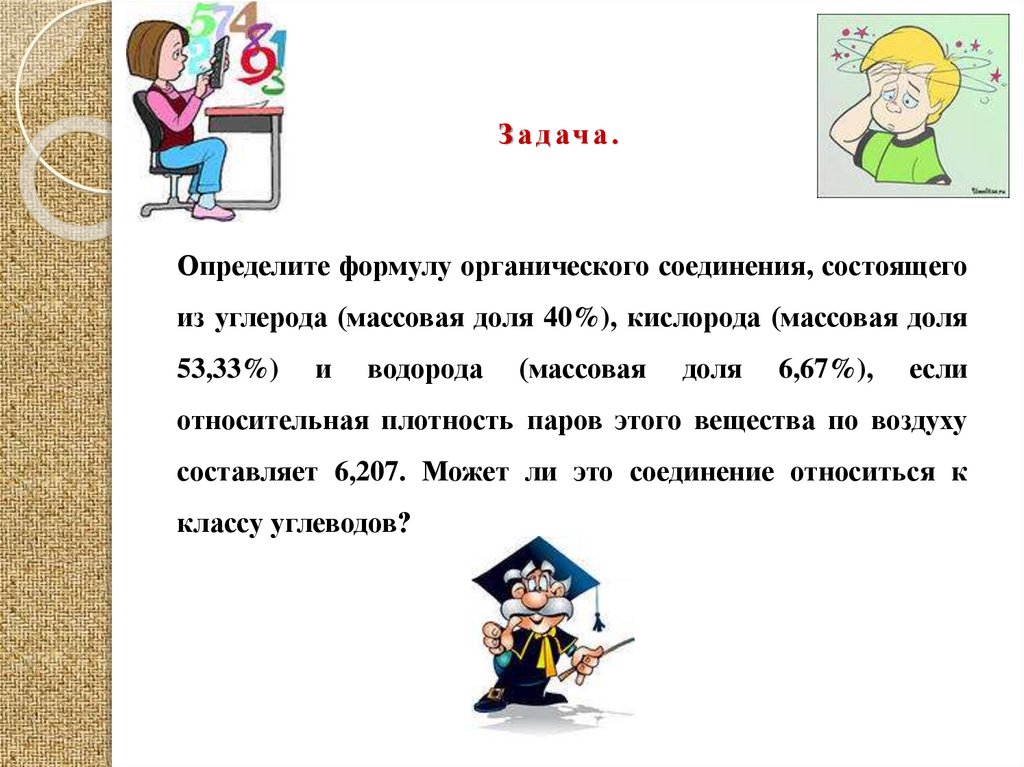 Задача.

Определите формулу органического соединения, состоящего из углерода (массовая доля 40%), кислорода (массовая доля 53,33%) и водорода (массовая доля 6,67%), если относительная плотность паров этого вещества по воздуху составляет 6,207. Может ли это соединение относиться к классу углеводов?